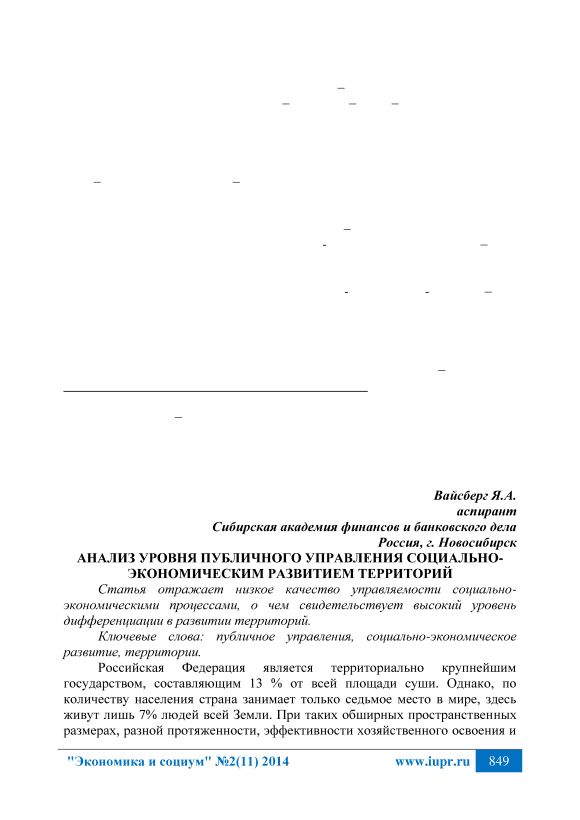 Вайсберг Я.А.
аспирант
Сибирская академия финансов и банковского дела
Россия, г. Новосибирск

АНАЛИЗ УРОВНЯ ПУБЛИЧНОГО УПРАВЛЕНИЯ СОЦИАЛЬНО-ЭКОНОМИЧЕСКИМ РАЗВИТИЕМ ТЕРРИТОРИЙ

Статья отражает низкое качество управляемости социально-экономическими процессами, о чем свидетельствует высокий уровень дифференциации в развитии территорий.

Ключевые слова: публичное управления, социально-экономическое развитие, территории.

Российская Федерация является территориально крупнейшим государством, составляющим 13 % от всей площади суши. Однако, по количеству населения страна занимает только седьмое место в мире, здесь живут лишь 7% людей всей Земли. При таких обширных пространственных размерах, разной протяженности, эффективности хозяйственного освоения и

"Экономика и социум" №2(11) 2014 www.iupr.ru 849